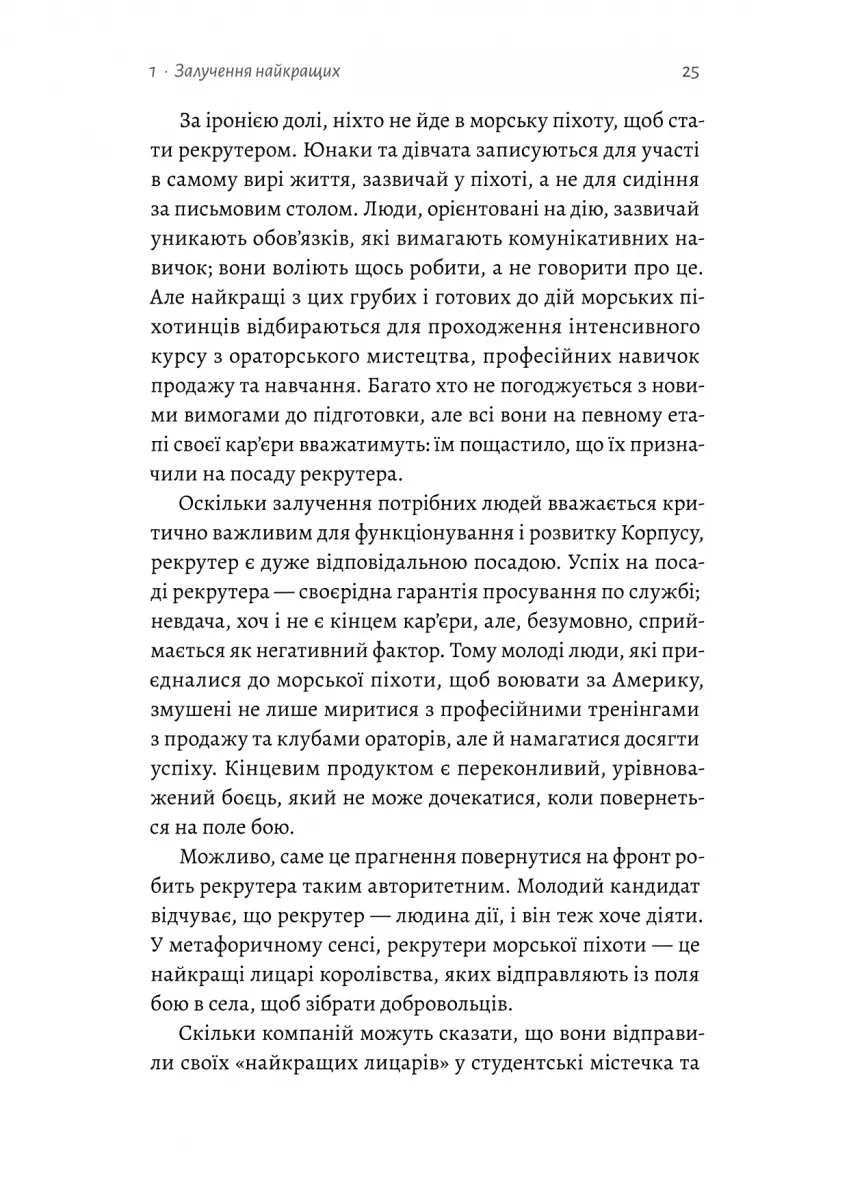 1 · Залучення найкращих

25

За іронією долі, ніхто не йде в морську піхоту, щоб стати рекрутером. Юнаки та дівчата записуються для участі в самому вирі життя, зазвичай у піхоті, а не для сидіння за письмовим столом. Люди, орієнтовані на дію, зазвичай уникають обов'язків, які вимагають комунікативних навичок; вони воліють щось робити, а не говорити про це. Але найкращі з цих грубих і готових до дій морських піхотинців відбираються для проходження інтенсивного курсу з ораторського мистецтва, професійних навичок продажу та навчання. Багато хто не погоджується з новими вимогами до підготовки, але всі вони на певному етапі своєї кар'єри вважатимуть: їм пощастило, що їх призначили на посаду рекрутера.

Оскільки залучення потрібних людей вважається критично важливим для функціонування і розвитку Корпусу, рекрутер є дуже відповідальною посадою. Успіх на посаді рекрутера — своєрідна гарантія просування по службі; невдача, хоч і не є кінцем кар'єри, але, безумовно, сприймається як негативний фактор. Тому молоді люди, які приєдналися до морської піхоти, щоб воювати за Америку, змушені не лише миритися з професійними тренінгами з продажу та клубами ораторів, але й намагатися досягти успіху. Кінцевим продуктом є переконливий, урівноважений боєць, який не може дочекатися, коли повернеться на поле бою.

Можливо, саме це прагнення повернутися на фронт робить рекрутера таким авторитетним. Молодий кандидат відчуває, що рекрутер — людина дії, і він теж хоче діяти. У метафоричному сенсі, рекрутери морської піхоти — це найкращі лицарі королівства, яких відправляють із поля бою в села, щоб зібрати добровольців.

Скільки компаній можуть сказати, що вони відправили своїх «найкращих лицарів» у студентські містечка та